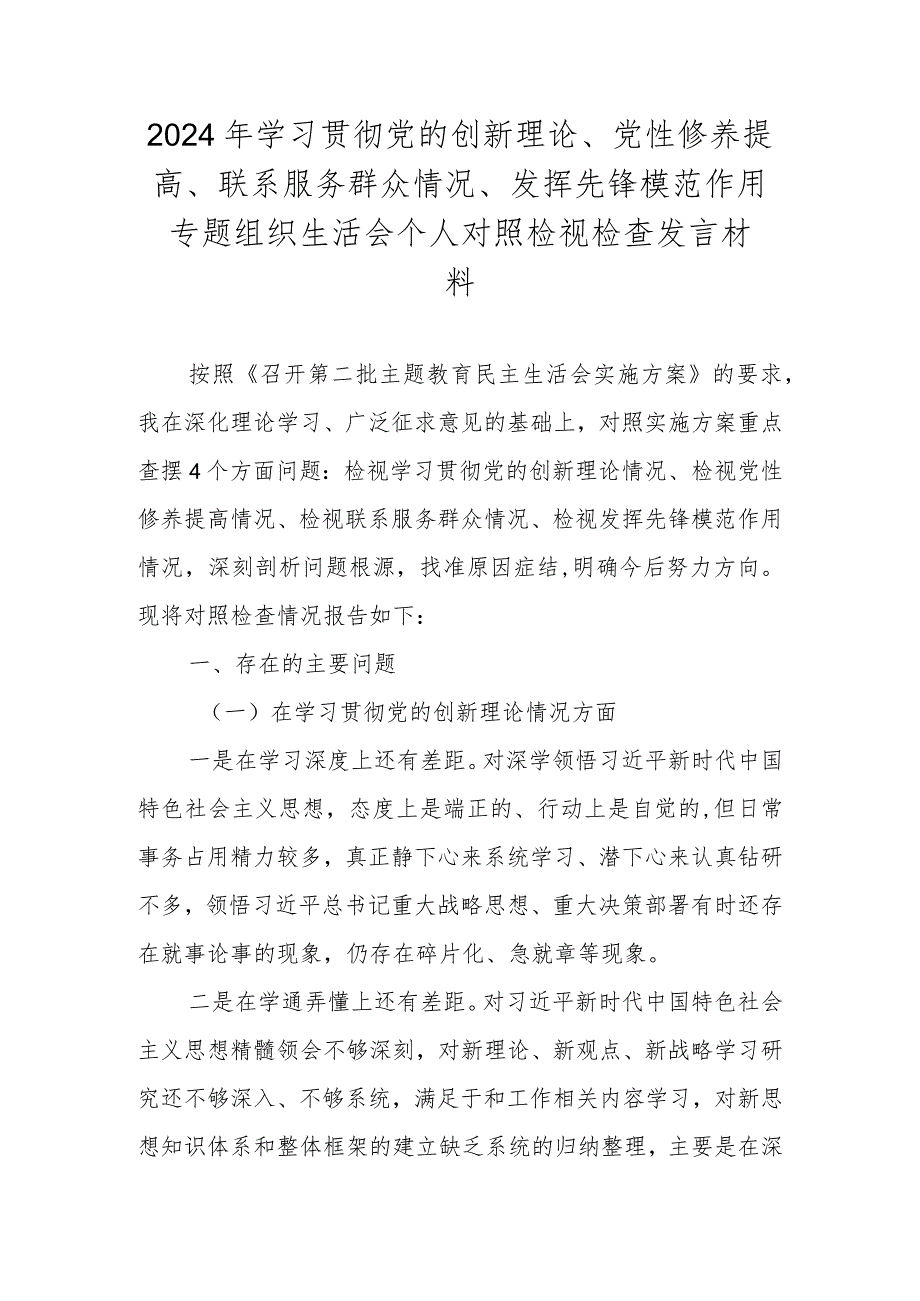 2024年学习贯彻党的创新理论、党性修养提高、联系服务群众情况、发挥先锋模范作用专题组织生活会个人对照检视检查发言材料

按照《召开第二批主题教育民主生活会实施方案》的要求，我在深化理论学习、广泛征求意见的基础上，对照实施方案重点查摆4个方面问题：检视学习贯彻党的创新理论情况、检视党性修养提高情况、检视联系服务群众情况、检视发挥先锋模范作用情况，深刻剖析问题根源，找准原因症结，明确今后努力方向。现将对照检查情况报告如下：

一、存在的主要问题

（一）在学习贯彻党的创新理论情况方面

一是在学习深度上还有差距。对深学领悟习近平新时代中国特色社会主义思想，态度上是端正的、行动上是自觉的，但日常事务占用精力较多，真正静下心来系统学习、潜下心来认真钻研不多，领悟习近平总书记重大战略思想、重大决策部署有时还存在就事论事的现象，仍存在碎片化、急就章等现象。

二是在学通弄懂上还有差距。对习近平新时代中国特色社会主义思想精髓领会不够深刻，对新理论、新观点、新战略学习研究还不够深入、不够系统，满足于和工作相关内容学习，对新思想知识体系和整体框架的建立缺乏系统的归纳整理，主要是在深